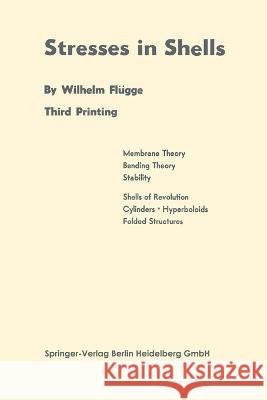 Stresses in Shells

By Wilhelm Flügge

Third Printing

Membrane Theory
Bending Theory
Stability

Shells of Revolution
Cylinders · Hyperboloids
Folded Structures

Springer-Verlag Berlin Heidelberg GmbH

Kraina Książek